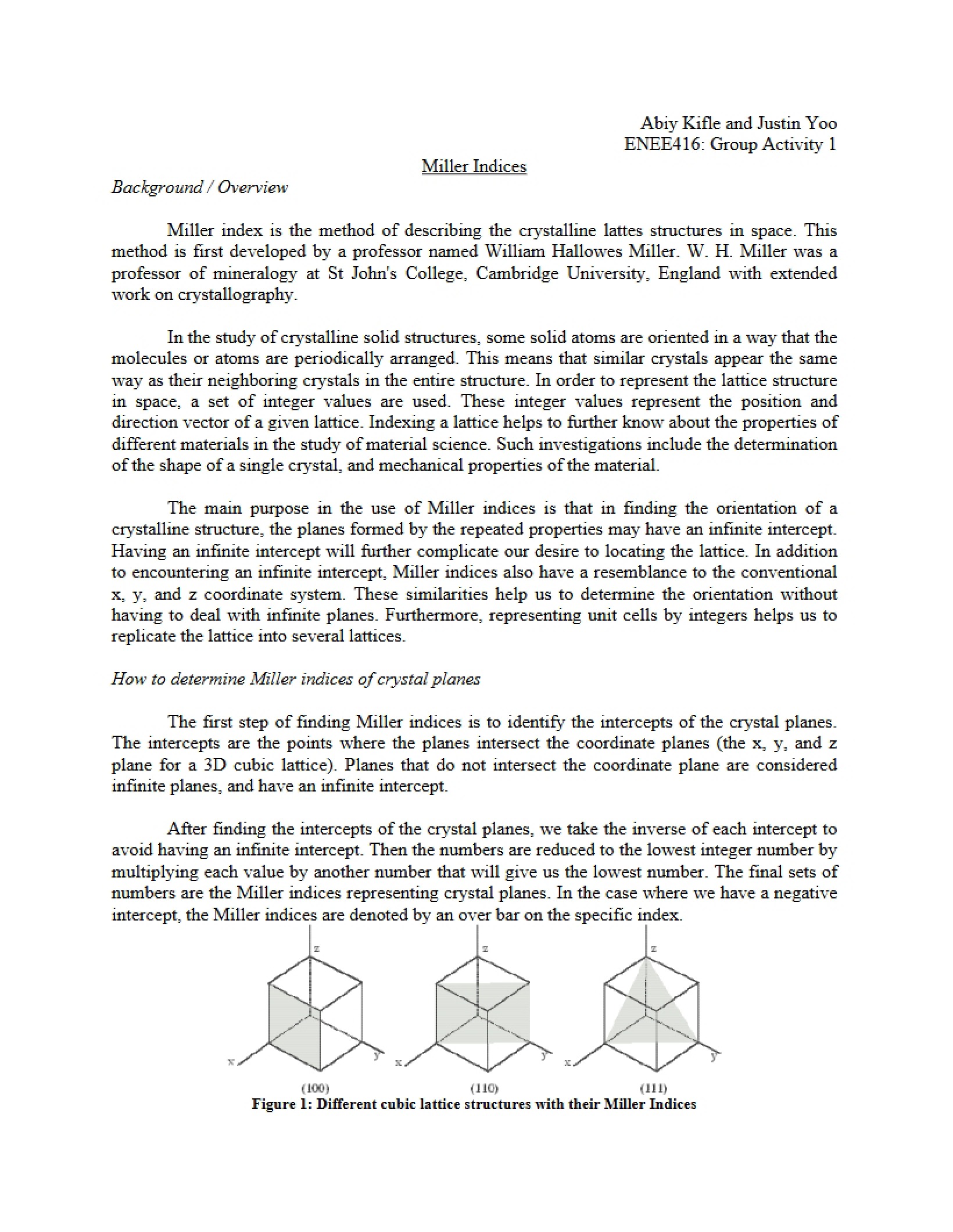 Abiy Kifle and Justin Yoo
ENEE416: Group Activity 1

Miller Indices

Background / Overview

Miller index is the method of describing the crystalline lattes structures in space. This method is first developed by a professor named William Hallowes Miller. W. H. Miller was a professor of mineralogy at St John's College, Cambridge University, England with extended work on crystallography.

In the study of crystalline solid structures, some solid atoms are oriented in a way that the molecules or atoms are periodically arranged. This means that similar crystals appear the same way as their neighboring crystals in the entire structure. In order to represent the lattice structure in space, a set of integer values are used. These integer values represent the position and direction vector of a given lattice. Indexing a lattice helps to further know about the properties of different materials in the study of material science. Such investigations include the determination of the shape of a single crystal, and mechanical properties of the material.

The main purpose in the use of Miller indices is that in finding the orientation of a crystalline structure, the planes formed by the repeated properties may have an infinite intercept. Having an infinite intercept will further complicate our desire to locating the lattice. In addition to encountering an infinite intercept, Miller indices also have a resemblance to the conventional x, y, and z coordinate system. These similarities help us to determine the orientation without having to deal with infinite planes. Furthermore, representing unit cells by integers helps us to replicate the lattice into several lattices.

How to determine Miller indices of crystal planes

The first step of finding Miller indices is to identify the intercepts of the crystal planes. The intercepts are the points where the planes intersect the coordinate planes (the x, y, and z plane for a 3D cubic lattice). Planes that do not intersect the coordinate plane are considered infinite planes, and have an infinite intercept.

After finding the intercepts of the crystal planes, we take the inverse of each intercept to avoid having an infinite intercept. Then the numbers are reduced to the lowest integer number by multiplying each value by another number that will give us the lowest number. The final sets of numbers are the Miller indices representing crystal planes. In the case where we have a negative intercept, the Miller indices are denoted by an over bar on the specific index.

z
x
y
(100)

z
x
y
(110)

z
x
y
(111)

Figure 1: Different cubic lattice structures with their Miller Indices